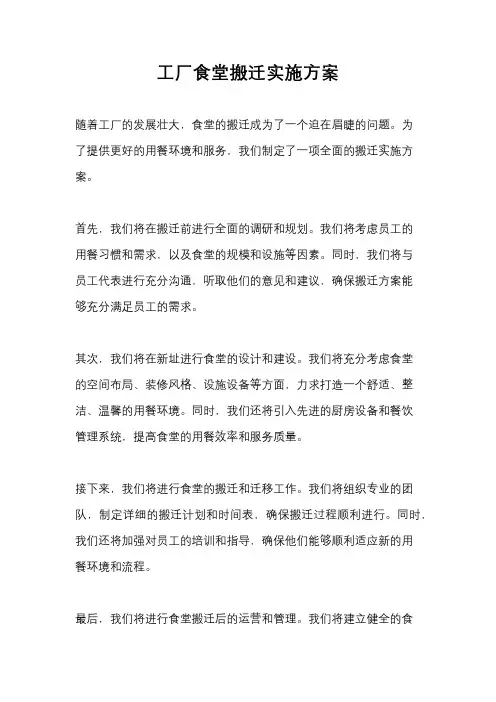 工厂食堂搬迁实施方案

随着工厂的发展壮大，食堂的搬迁成为了一个迫在眉睫的问题。为了提供更好的用餐环境和服务，我们制定了一项全面的搬迁实施方案。

首先，我们将在搬迁前进行全面的调研和规划。我们将考虑员工的用餐习惯和需求，以及食堂的规模和设施等因素。同时，我们将与员工代表进行充分沟通，听取他们的意见和建议，确保搬迁方案能够充分满足员工的需求。

其次，我们将在新址进行食堂的设计和建设。我们将充分考虑食堂的空间布局、装修风格、设施设备等方面，力求打造一个舒适、整洁、温馨的用餐环境。同时，我们还将引入先进的厨房设备和餐饮管理系统，提高食堂的用餐效率和服务质量。

接下来，我们将进行食堂的搬迁和迁移工作。我们将组织专业的团队，制定详细的搬迁计划和时间表，确保搬迁过程顺利进行。同时，我们还将加强对员工的培训和指导，确保他们能够顺利适应新的用餐环境和流程。

最后，我们将进行食堂搬迁后的运营和管理。我们将建立健全的食